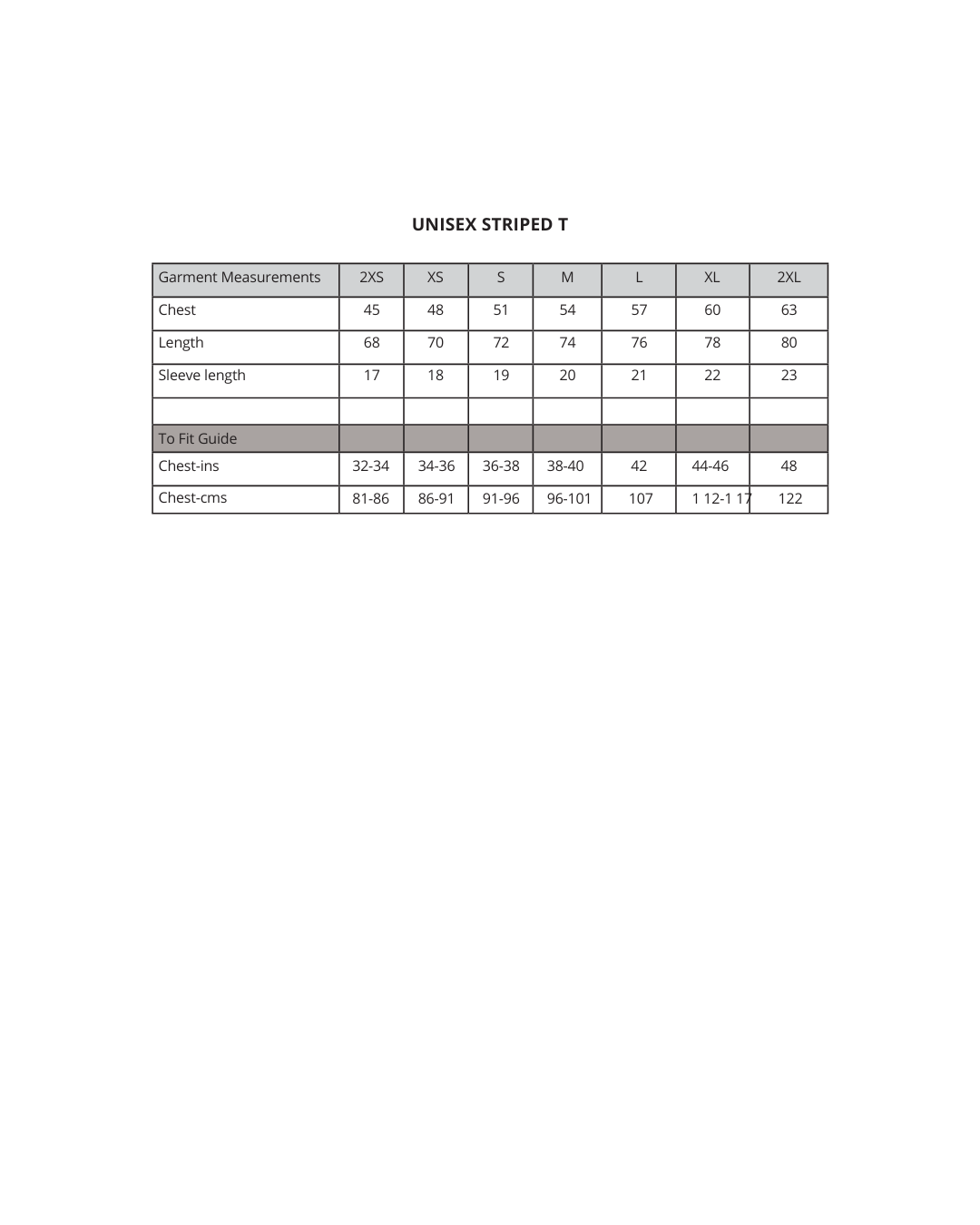 UNISEX STRIPED T

| Garment Measurements | 2XS | XS | S | M | L | XL | 2XL |
|---|---|---|---|---|---|---|---|
| Chest | 45 | 48 | 51 | 54 | 57 | 60 | 63 |
| Length | 68 | 70 | 72 | 74 | 76 | 78 | 80 |
| Sleeve length | 17 | 18 | 19 | 20 | 21 | 22 | 23 |
| | | | | | | | |
| To Fit Guide | | | | | | | |
| Chest-ins | 32-34 | 34-36 | 36-38 | 38-40 | 42 | 44-46 | 48 |
| Chest-cms | 81-86 | 86-91 | 91-96 | 96-101 | 107 | 1 12-1 17 | 122 |